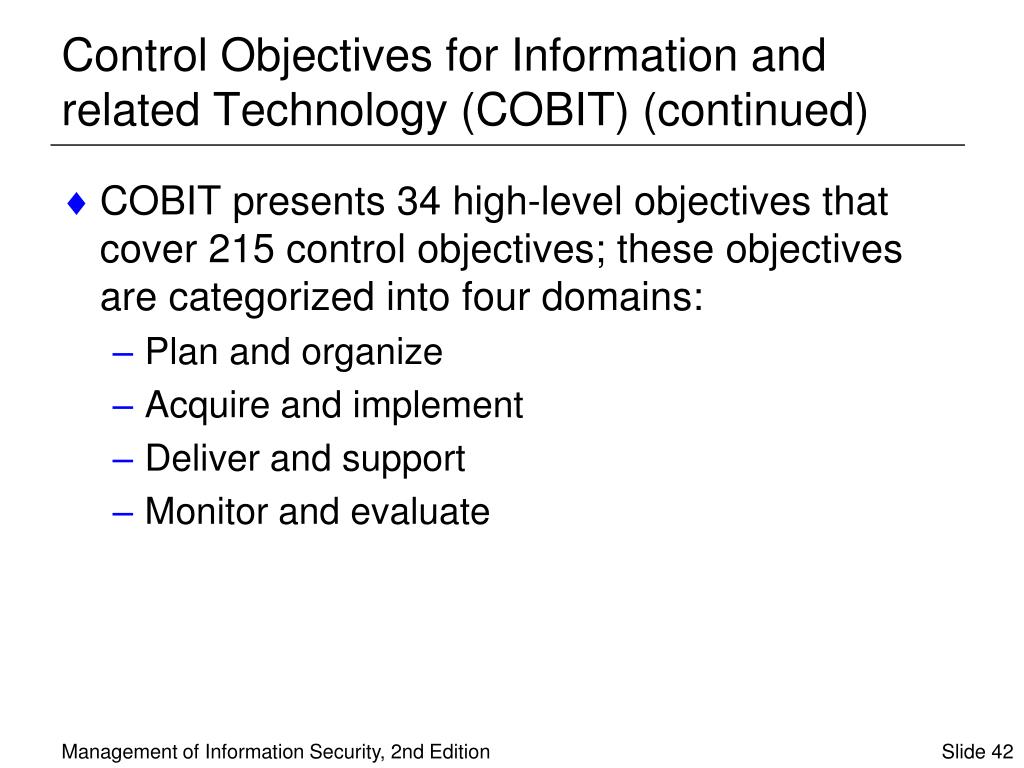 Control Objectives for Information and related Technology (COBIT) (continued)

♦ COBIT presents 34 high-level objectives that cover 215 control objectives; these objectives are categorized into four domains:
– Plan and organize
– Acquire and implement
– Deliver and support
– Monitor and evaluate

Management of Information Security, 2nd Edition

Slide 42